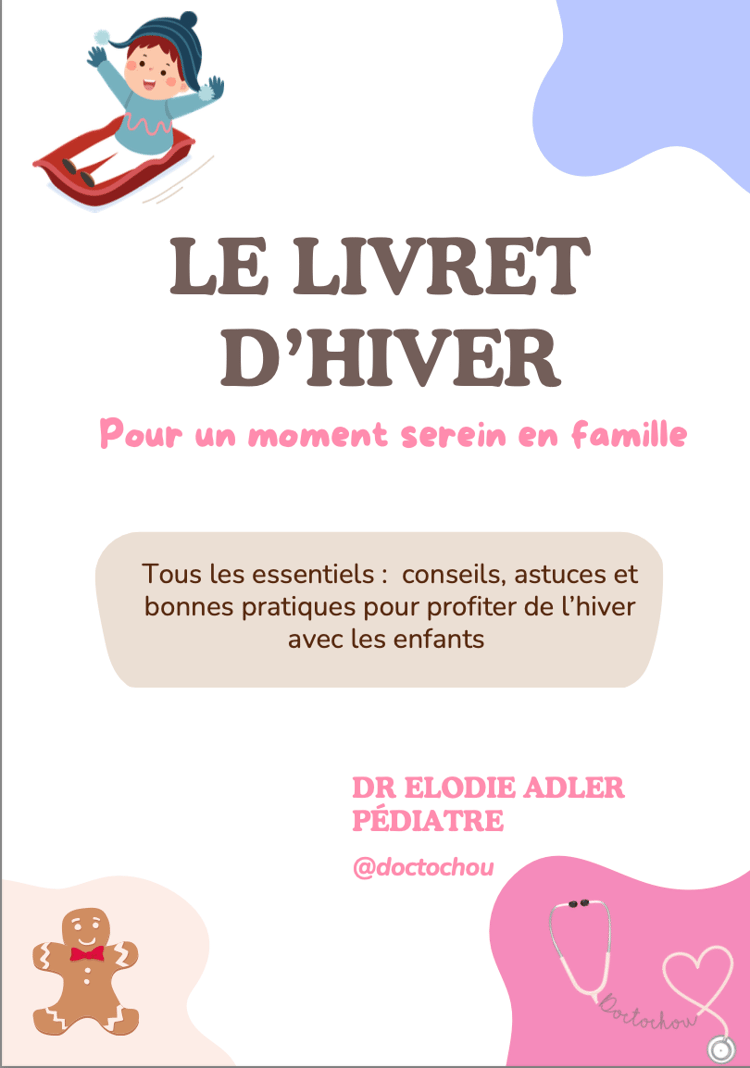 LE LIVRET D'HIVER

Pour un moment serein en famille

Tous les essentiels : conseils, astuces et bonnes pratiques pour profiter de l'hiver avec les enfants

DR ELODIE ADLER
PÉDIATRE

@doctochou

Doctochou